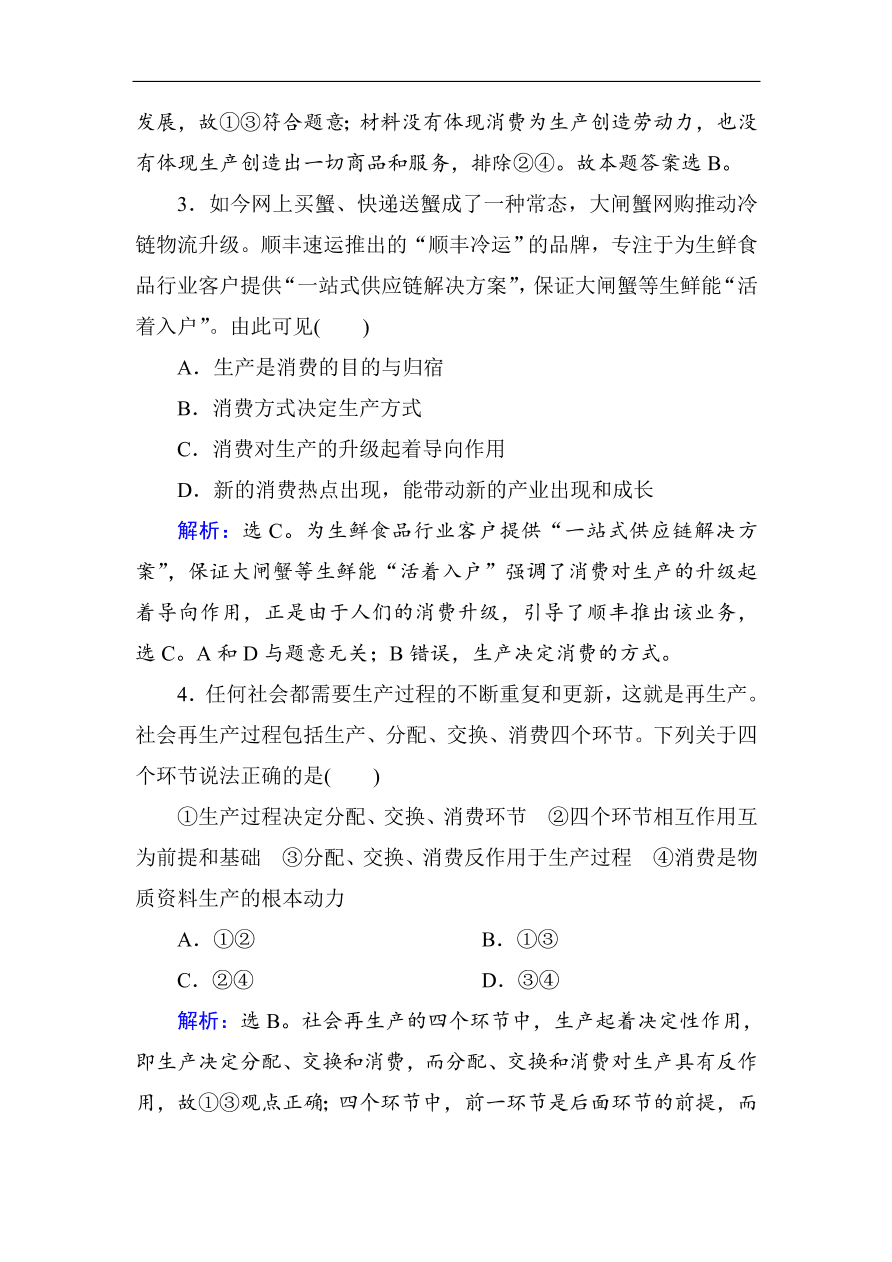 发展，故①③符合题意；材料没有体现消费为生产创造劳动力，也没有体现生产创造出一切商品和服务，排除②④。故本题答案选 B。

3．如今网上买蟹、快递送蟹成了一种常态，大闸蟹网购推动冷链物流升级。顺丰速运推出的“顺丰冷运”的品牌，专注于为生鲜食品行业客户提供“一站式供应链解决方案”，保证大闸蟹等生鲜能“活着入户”。由此可见(　　)

A．生产是消费的目的与归宿

B．消费方式决定生产方式

C．消费对生产的升级起着导向作用

D．新的消费热点出现，能带动新的产业出现和成长

解析：选 C。为生鲜食品行业客户提供“一站式供应链解决方案”，保证大闸蟹等生鲜能“活着入户”强调了消费对生产的升级起着导向作用，正是由于人们的消费升级，引导了顺丰推出该业务，选 C。A 和 D 与题意无关；B 错误，生产决定消费的方式。

4．任何社会都需要生产过程的不断重复和更新，这就是再生产。社会再生产过程包括生产、分配、交换、消费四个环节。下列关于四个环节说法正确的是(　　)

①生产过程决定分配、交换、消费环节　②四个环节相互作用互为前提和基础　③分配、交换、消费反作用于生产过程　④消费是物质资料生产的根本动力

A．①②　　B．①③

C．②④　　D．③④

解析：选 B。社会再生产的四个环节中，生产起着决定性作用，即生产决定分配、交换和消费，而分配、交换和消费对生产具有反作用，故①③观点正确；四个环节中，前一环节是后面环节的前提，而